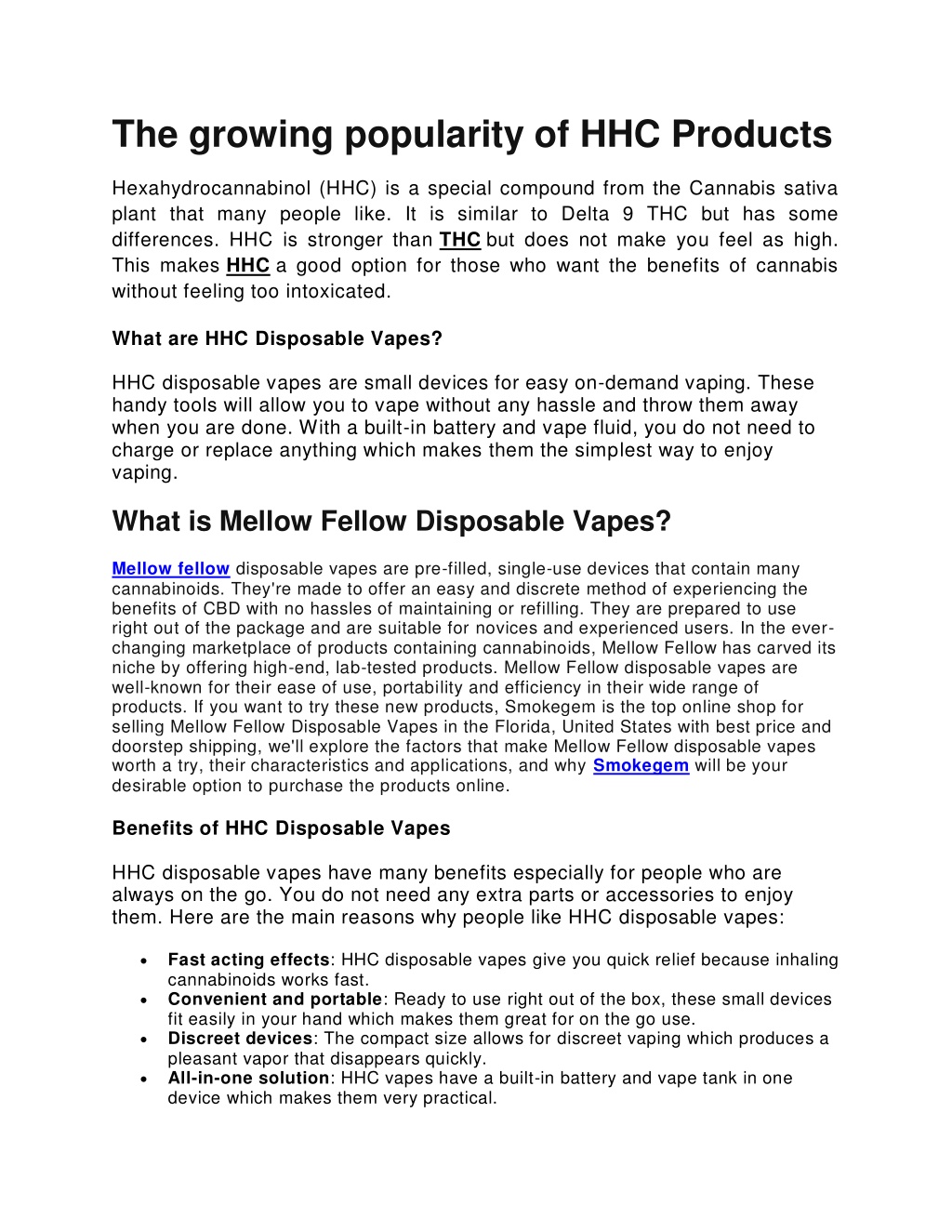 The growing popularity of HHC Products

Hexahydrocannabinol (HHC) is a special compound from the Cannabis sativa plant that many people like. It is similar to Delta 9 THC but has some differences. HHC is stronger than THC but does not make you feel as high. This makes HHC a good option for those who want the benefits of cannabis without feeling too intoxicated.

What are HHC Disposable Vapes?

HHC disposable vapes are small devices for easy on-demand vaping. These handy tools will allow you to vape without any hassle and throw them away when you are done. With a built-in battery and vape fluid, you do not need to charge or replace anything which makes them the simplest way to enjoy vaping.

What is Mellow Fellow Disposable Vapes?

Mellow fellow disposable vapes are pre-filled, single-use devices that contain many cannabinoids. They're made to offer an easy and discrete method of experiencing the benefits of CBD with no hassles of maintaining or refilling. They are prepared to use right out of the package and are suitable for novices and experienced users. In the ever-changing marketplace of products containing cannabinoids, Mellow Fellow has carved its niche by offering high-end, lab-tested products. Mellow Fellow disposable vapes are well-known for their ease of use, portability and efficiency in their wide range of products. If you want to try these new products, Smokegem is the top online shop for selling Mellow Fellow Disposable Vapes in the Florida, United States with best price and doorstep shipping, we'll explore the factors that make Mellow Fellow disposable vapes worth a try, their characteristics and applications, and why Smokegem will be your desirable option to purchase the products online.

Benefits of HHC Disposable Vapes

HHC disposable vapes have many benefits especially for people who are always on the go. You do not need any extra parts or accessories to enjoy them. Here are the main reasons why people like HHC disposable vapes:

• Fast acting effects: HHC disposable vapes give you quick relief because inhaling cannabinoids works fast.
• Convenient and portable: Ready to use right out of the box, these small devices fit easily in your hand which makes them great for on the go use.
• Discreet devices: The compact size allows for discreet vaping which produces a pleasant vapor that disappears quickly.
• All-in-one solution: HHC vapes have a built-in battery and vape tank in one device which makes them very practical.